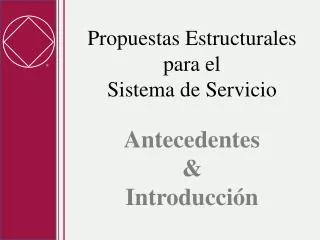 Propuestas Estructurales para el Sistema de Servicio

Antecedentes & Introducción